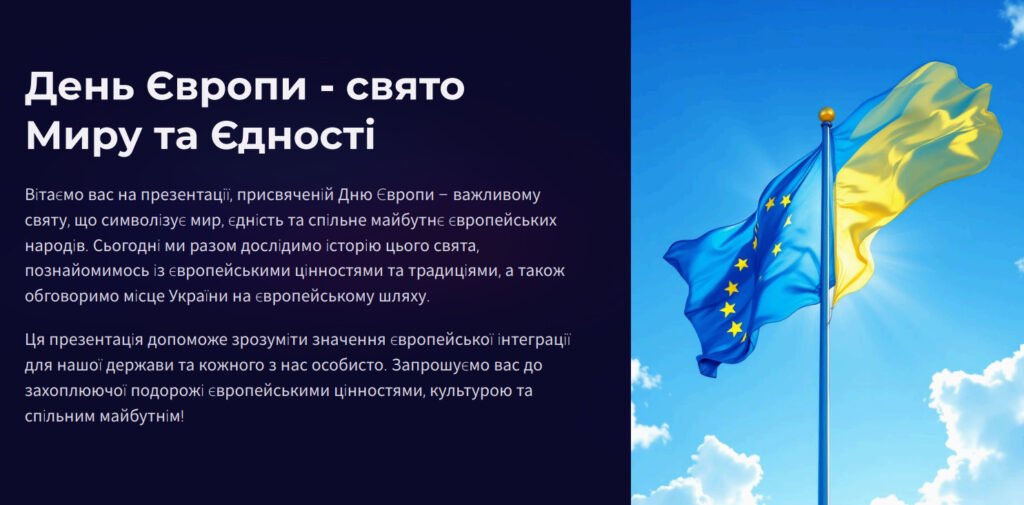 День Європи - свято Миру та Єдності

Вітаємо вас на презентації, присвяченій Дню Європи – важливому святу, що символізує мир, єдність та спільне майбутнє європейських народів. Сьогодні ми разом дослідимо історію цього свята, познайомимось із європейськими цінностями та традиціями, а також обговоримо місце України на європейському шляху.

Ця презентація допоможе зрозуміти значення європейської інтеграції для нашої держави та кожного з нас особисто. Запрошуємо вас до захоплюючої подорожі європейськими цінностями, культурою та спільним майбутнім!